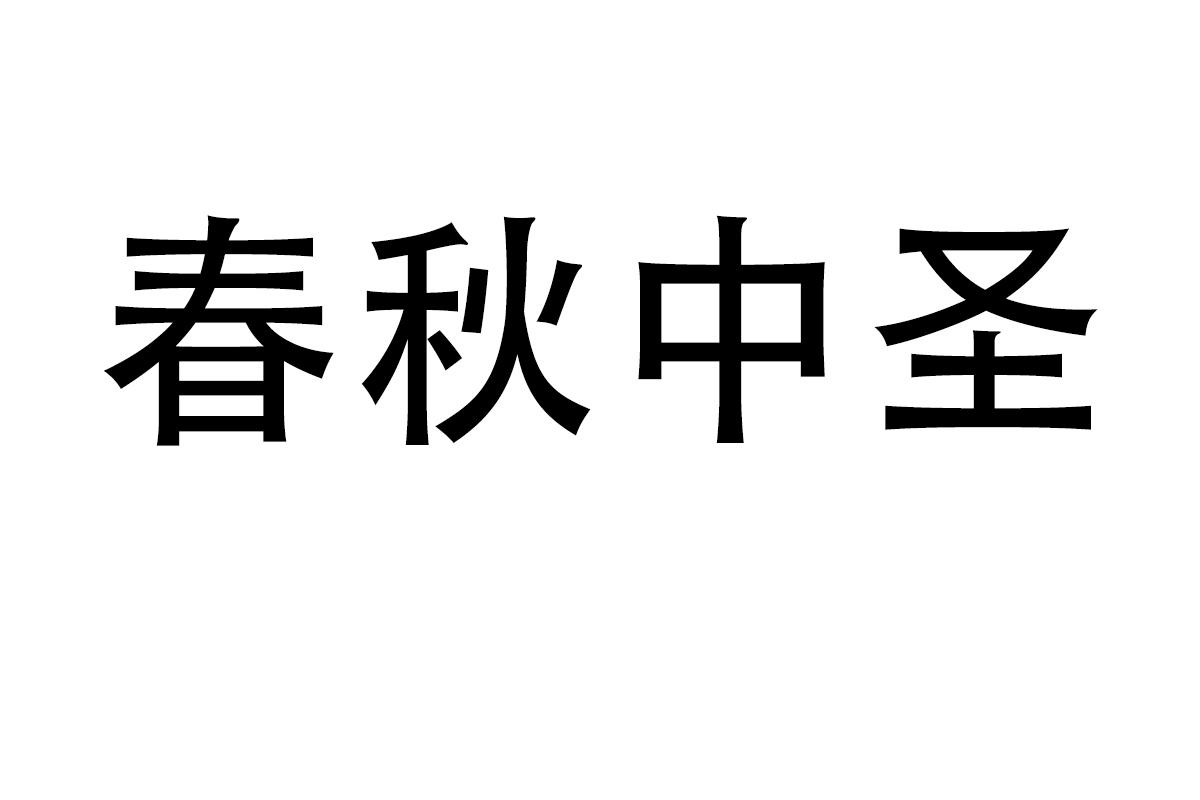 春秋中圣